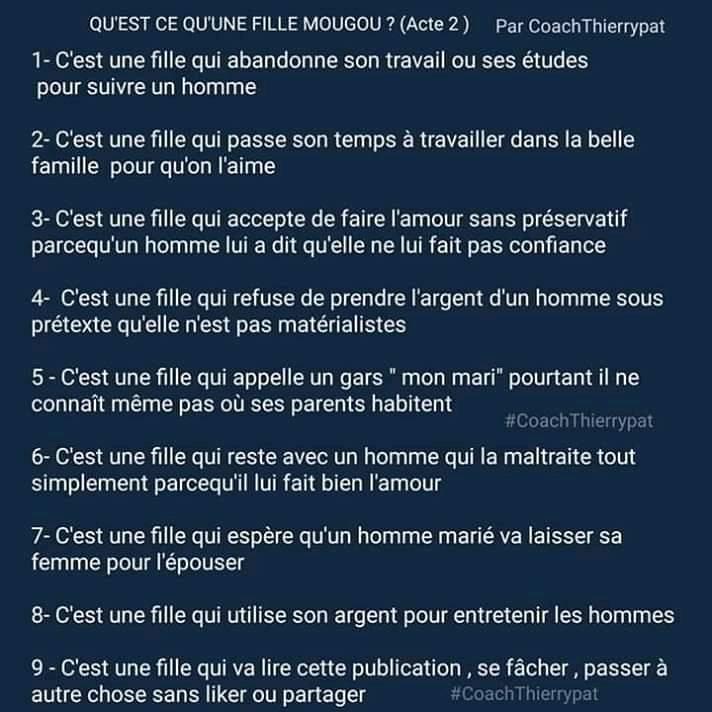 QU'EST CE QU'UNE FILLE MOUGOU ? (Acte 2 ) Par CoachThierrypat

1- C'est une fille qui abandonne son travail ou ses études pour suivre un homme

2- C'est une fille qui passe son temps à travailler dans la belle famille pour qu'on l'aime

3- C'est une fille qui accepte de faire l'amour sans préservatif parcequ'un homme lui a dit qu'elle ne lui fait pas confiance

4- C'est une fille qui refuse de prendre l'argent d'un homme sous prétexte qu'elle n'est pas matérialistes

5 - C'est une fille qui appelle un gars " mon mari" pourtant il ne connaît même pas où ses parents habitent

#CoachThierrypat

6- C'est une fille qui reste avec un homme qui la maltraite tout simplement parcequ'il lui fait bien l'amour

7- C'est une fille qui espère qu'un homme marié va laisser sa femme pour l'épouser

8- C'est une fille qui utilise son argent pour entretenir les hommes

9 - C'est une fille qui va lire cette publication , se fâcher , passer à autre chose sans liker ou partager

#CoachThierrypat